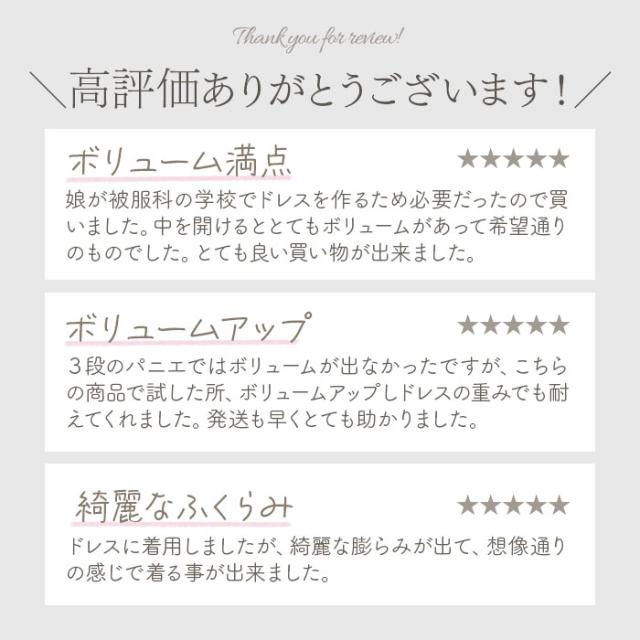 Thank you for review!

＼高評価ありがとうございます！／

ボリューム満点

★★★★★

娘が被服科の学校でドレスを作るため必要だったので買いました。中を開けるととてもボリュームがあって希望通りのものでした。とても良い買い物が出来ました。

ボリュームアップ

★★★★★

３段のパニエではボリュームが出なかったですが、こちらの商品で試した所、ボリュームアップしドレスの重みでも耐えてくれました。発送も早くとても助かりました。

綺麗なふくらみ

★★★★★

ドレスに着用しましたが、綺麗な膨らみが出て、想像通りの感じで着る事が出来ました。